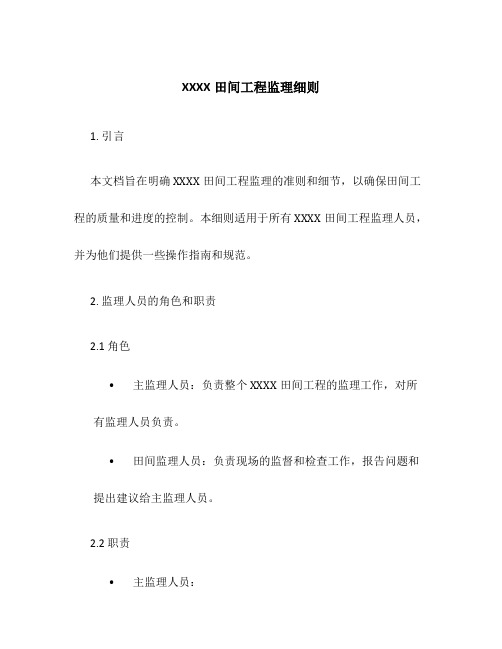 XXXX 田间工程监理细则

1. 引言

本文档旨在明确 XXXX 田间工程监理的准则和细节，以确保田间工程的质量和进度的控制。本细则适用于所有 XXXX 田间工程监理人员，并为他们提供一些操作指南和规范。

2. 监理人员的角色和职责

2.1 角色

• 主监理人员：负责整个 XXXX 田间工程的监理工作，对所有监理人员负责。

• 田间监理人员：负责现场的监督和检查工作，报告问题和提出建议给主监理人员。

2.2 职责

• 主监理人员：